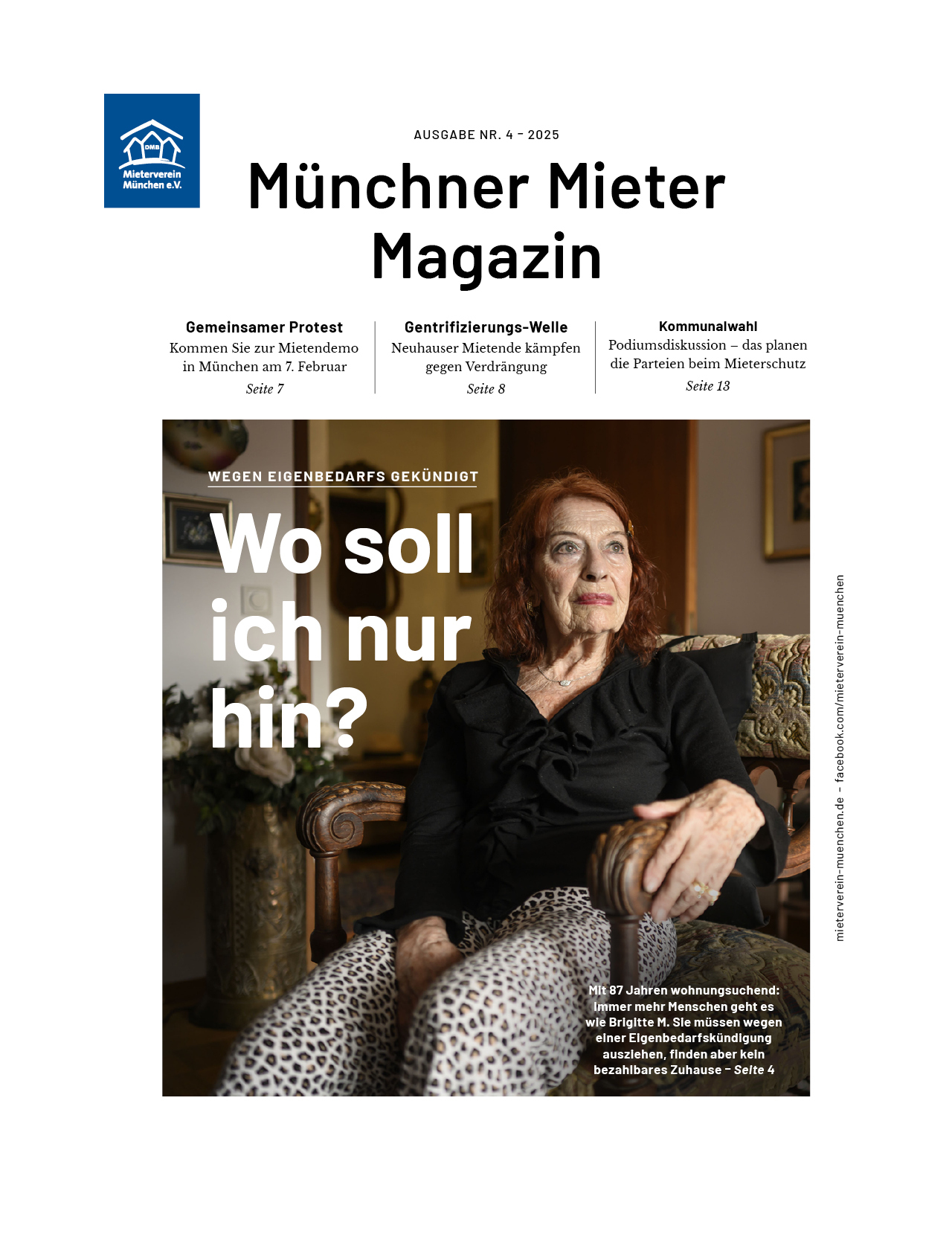 DMB
Mieterverein
München e.V.

AUSGABE NR. 4 - 2025

Münchner Mieter
Magazin

Gemeinsamer Protest
Kommen Sie zur Mietendemo in München am 7. Februar
Seite 7

Gentrifizierungs-Welle
Neuhauser Mietende kämpfen gegen Verdrängung
Seite 8

Kommunalwahl
Podiumsdiskussion – das planen die Parteien beim Mieterschutz
Seite 13

WEGEN EIGENBEDARFS GEKÜNDIGT

Wo soll ich nur hin?

Mit 87 Jahren wohnungsuchend: Immer mehr Menschen geht es wie Brigitte M. Sie müssen wegen einer Eigenbedarfskündigung ausziehen, finden aber kein bezahlbares Zuhause – Seite 4

mieterverein-muenchen.de – facebook.com/mieterverein-muenchen